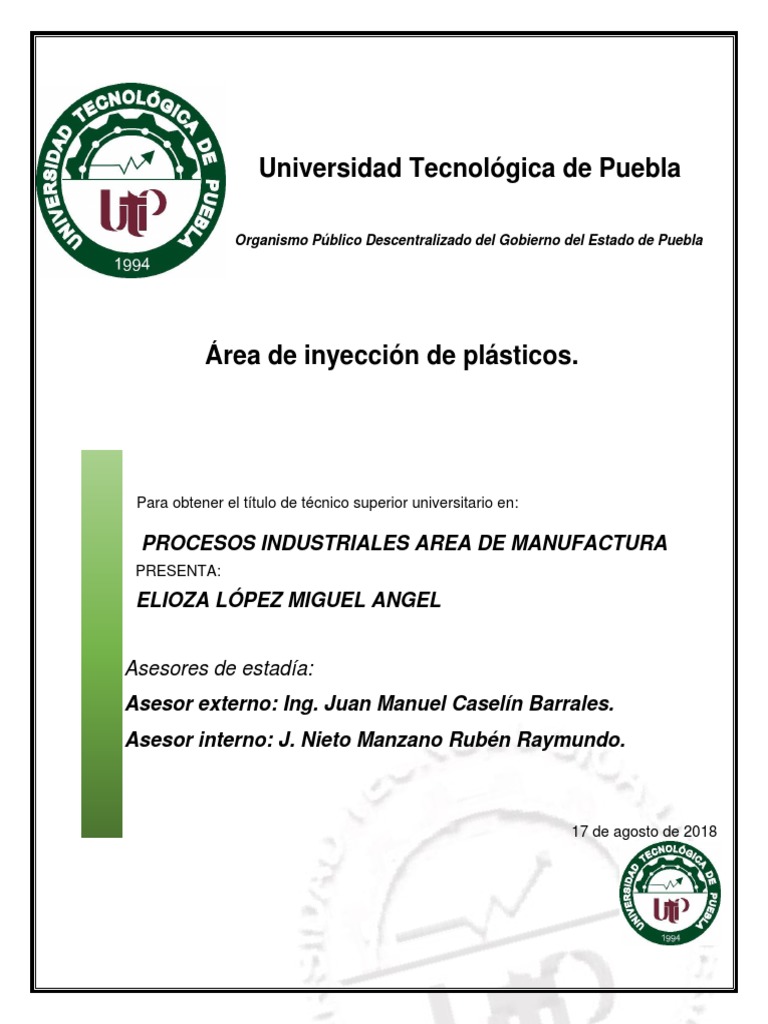 UNIVERSIDAD TECNOLÓGICA DE PUEBLA
UTP
1994

Universidad Tecnológica de Puebla

Organismo Público Descentralizado del Gobierno del Estado de Puebla

Área de inyección de plásticos.

Para obtener el título de técnico superior universitario en:

PROCESOS INDUSTRIALES AREA DE MANUFACTURA

PRESENTA:

ELIOZA LÓPEZ MIGUEL ANGEL

Asesores de estadía:

Asesor externo: Ing. Juan Manuel Caselín Barrales.

Asesor interno: J. Nieto Manzano Rubén Raymundo.

17 de agosto de 2018

UNIVERSIDAD TECNOLÓGICA DE PUEBLA
UTP
1994